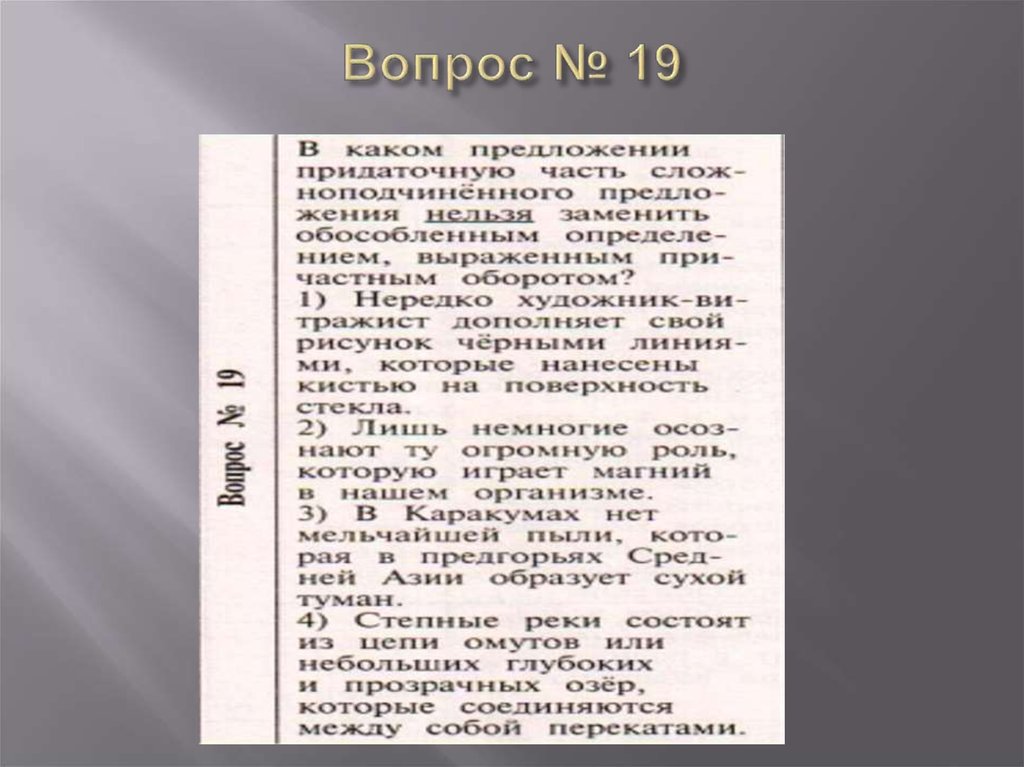 Вопрос № 19

Вопрос № 19

В каком предложении придаточную часть сложноподчинённого предложения нельзя заменить обособленным определением, выраженным причастным оборотом?
1) Нередко художник-витражист дополняет свой рисунок чёрными линиями, которые нанесены кистью на поверхность стекла.
2) Лишь немногие осознают ту огромную роль, которую играет магний в нашем организме.
3) В Каракумах нет мельчайшей пыли, которая в предгорьях Средней Азии образует сухой туман.
4) Степные реки состоят из цепи омутов или небольших глубоких и прозрачных озёр, которые соединяются между собой перекатами.